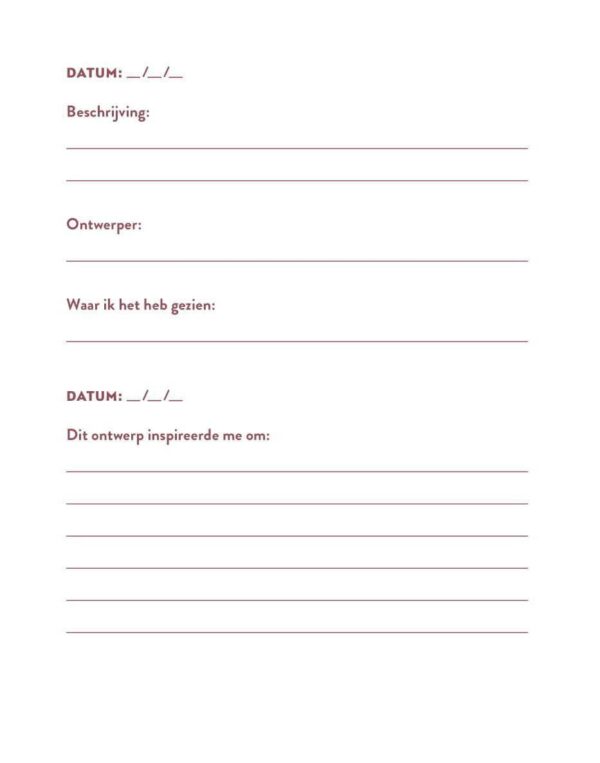 DATUM: __/__/__

Beschrijving:

Ontwerper:

Waar ik het heb gezien:

DATUM: __/__/__

Dit ontwerp inspireerde me om: